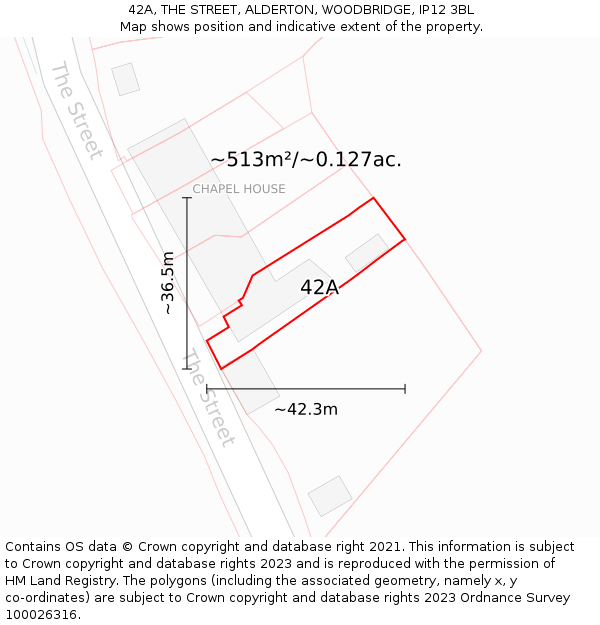 42A, THE STREET, ALDERTON, WOODBRIDGE, IP12 3BL
Map shows position and indicative extent of the property.

The Street

~513m²/~0.127ac.

CHAPEL HOUSE

~36.5m

42A

The Street

~42.3m

Contains OS data © Crown copyright and database right 2021. This information is subject to Crown copyright and database rights 2023 and is reproduced with the permission of HM Land Registry. The polygons (including the associated geometry, namely x, y co-ordinates) are subject to Crown copyright and database rights 2023 Ordnance Survey 100026316.